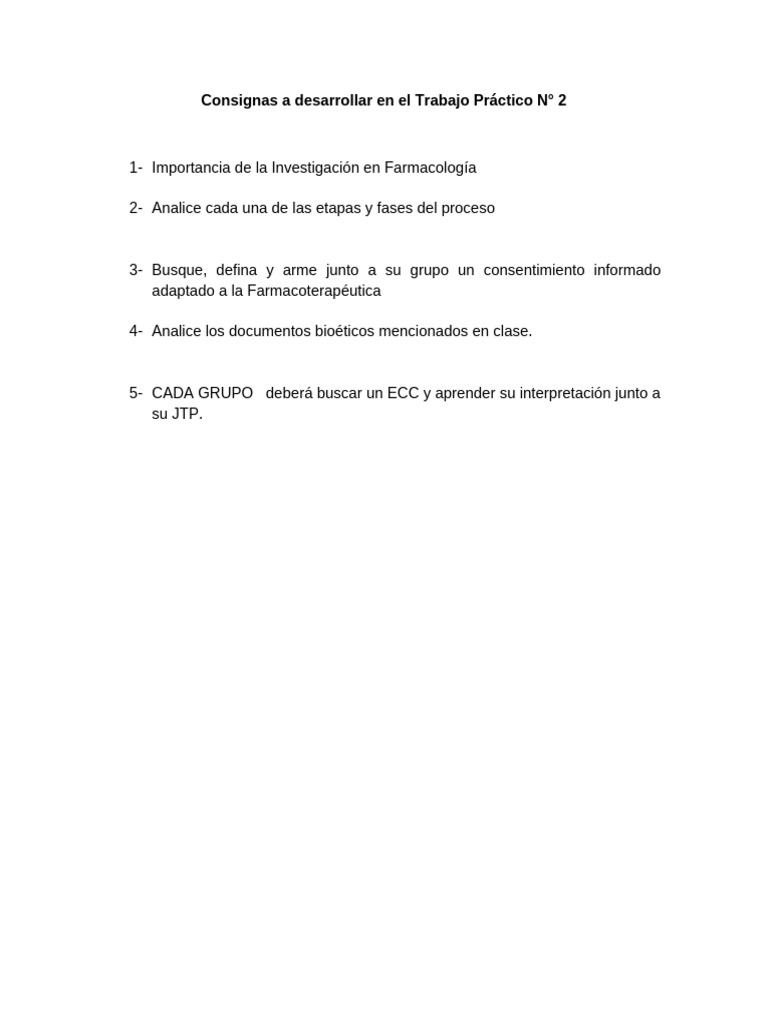 Consignas a desarrollar en el Trabajo Práctico N° 2

1- Importancia de la Investigación en Farmacología

2- Analice cada una de las etapas y fases del proceso

3- Busque, defina y arme junto a su grupo un consentimiento informado adaptado a la Farmacoterapéutica

4- Analice los documentos bioéticos mencionados en clase.

5- CADA GRUPO deberá buscar un ECC y aprender su interpretación junto a su JTP.